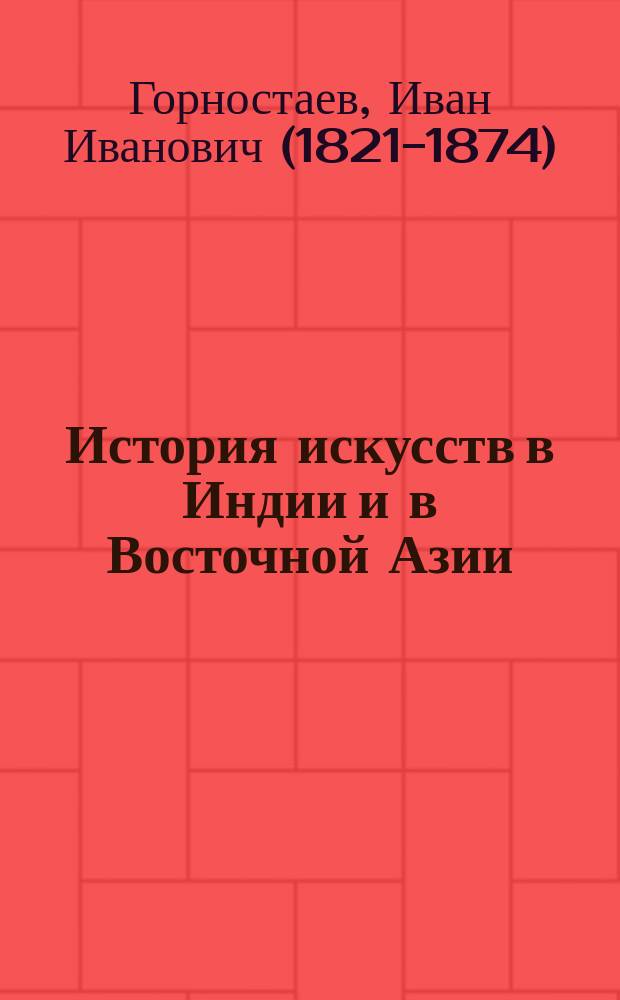 Горностаев, Иван Иванович (1821-1874)

История искусств в Индии и в Восточной Азии